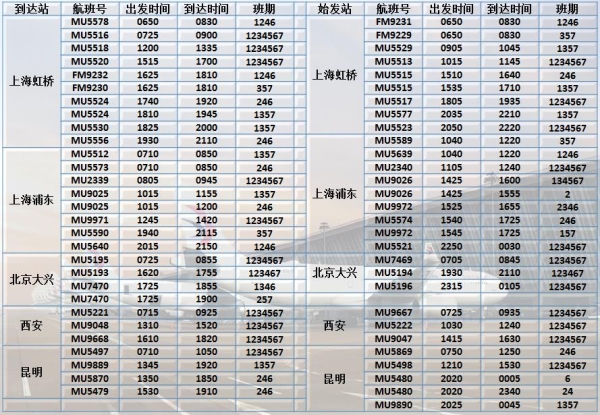 | 到达站 | 航班号 | 出发时间 | 到达时间 | 班期 |
|---|---|---|---|---|
| 上海虹桥 | MU5578 | 0650 | 0830 | 1246 |
| | MU5516 | 0725 | 0900 | 1234567 |
| | MU5518 | 1200 | 1335 | 1234567 |
| | MU5520 | 1515 | 1700 | 1234567 |
| | FM9232 | 1625 | 1810 | 1246 |
| | FM9230 | 1625 | 1810 | 357 |
| | MU5524 | 1740 | 1920 | 246 |
| | MU5524 | 1810 | 1945 | 1357 |
| | MU5530 | 1825 | 2000 | 1357 |
| | MU5556 | 1930 | 2110 | 246 |
| 上海浦东 | MU5512 | 0710 | 0850 | 1357 |
| | MU5573 | 0710 | 0850 | 246 |
| | MU2339 | 0805 | 0945 | 1234567 |
| | MU9025 | 1015 | 1155 | 1357 |
| | MU9025 | 1015 | 1200 | 246 |
| | MU9971 | 1245 | 1420 | 1234567 |
| | MU5590 | 1940 | 2115 | 357 |
| | MU5640 | 2015 | 2150 | 1246 |
| 北京大兴 | MU5195 | 0725 | 0855 | 1234567 |
| | MU5193 | 1620 | 1755 | 123467 |
| | MU7470 | 1725 | 1855 | 1346 |
| | MU7470 | 1725 | 1900 | 257 |
| 西安 | MU5221 | 0715 | 0925 | 1234567 |
| | MU9048 | 1310 | 1520 | 1234567 |
| | MU9668 | 1610 | 1820 | 1234567 |
| 昆明 | MU5497 | 0710 | 1050 | 1234567 |
| | MU9889 | 1345 | 1920 | 1357 |
| | MU5870 | 1350 | 1850 | 246 |
| | MU5479 | 1530 | 1910 | 246 |

| 始发站 | 航班号 | 出发时间 | 到达时间 | 班期 |
|---|---|---|---|---|
| 上海虹桥 | FM9231 | 0650 | 0830 | 1246 |
| | FM9229 | 0650 | 0830 | 357 |
| | MU5529 | 0905 | 1045 | 1357 |
| | MU5513 | 1015 | 1145 | 1234567 |
| | MU5515 | 1510 | 1640 | 246 |
| | MU5515 | 1535 | 1710 | 1357 |
| | MU5517 | 1805 | 1935 | 1234567 |
| | MU5577 | 2035 | 2210 | 1357 |
| | MU5523 | 2050 | 2220 | 1234567 |
| 上海浦东 | MU5589 | 1040 | 1220 | 357 |
| | MU5639 | 1040 | 1220 | 1246 |
| | MU2340 | 1105 | 1240 | 1234567 |
| | MU9026 | 1425 | 1600 | 134567 |
| | MU9026 | 1425 | 1555 | 2 |
| | MU9972 | 1525 | 1655 | 2346 |
| | MU5574 | 1540 | 1725 | 246 |
| | MU9972 | 1545 | 1725 | 157 |
| | MU5521 | 2250 | 0030 | 1234567 |
| 北京大兴 | MU7469 | 0705 | 0845 | 1234567 |
| | MU5194 | 1930 | 2110 | 123467 |
| | MU5196 | 2315 | 0105 | 1234567 |
| 西安 | MU9667 | 0725 | 0935 | 1234567 |
| | MU5222 | 1030 | 1240 | 1234567 |
| | MU9047 | 1415 | 1630 | 1234567 |
| 昆明 | MU5869 | 0750 | 1250 | 246 |
| | MU5498 | 1210 | 1530 | 1234567 |
| | MU5480 | 2020 | 0005 | 6 |
| | MU5480 | 2020 | 2340 | 24 |
| | MU9890 | 2025 | 0045 | 1357 |